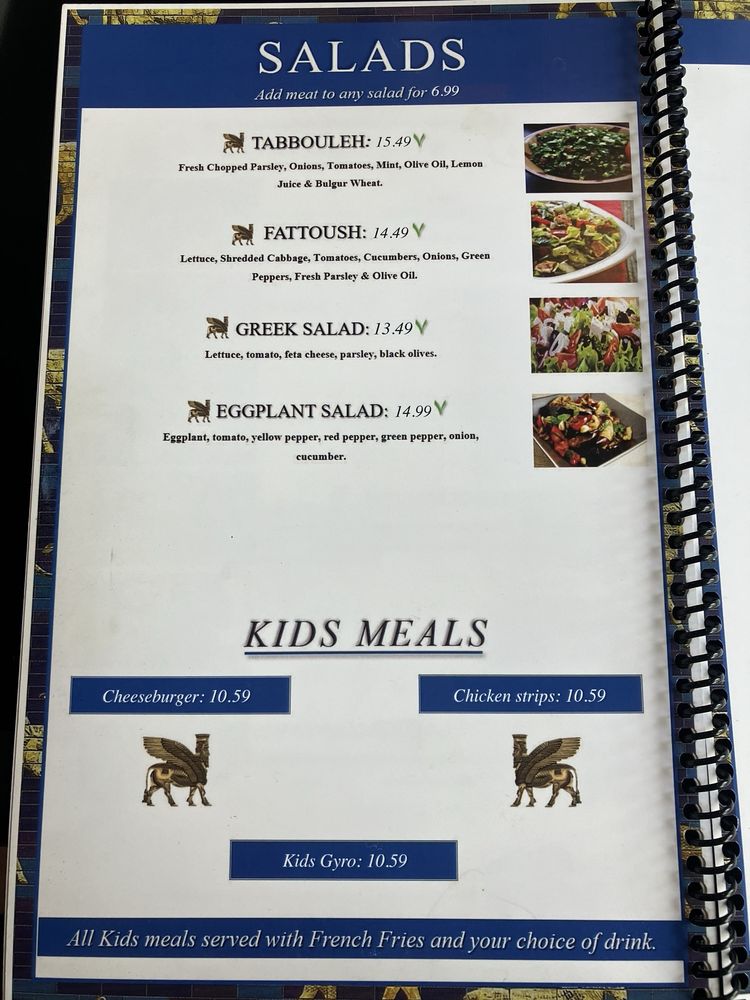 SALADS

Add meat to any salad for 6.99

TABBOULEH: 15.49 V

Fresh Chopped Parsley, Onions, Tomatoes, Mint, Olive Oil, Lemon Juice & Bulgur Wheat.

FATTOUSH: 14.49 V

Lettuce, Shredded Cabbage, Tomatoes, Cucumbers, Onions, Green Peppers, Fresh Parsley & Olive Oil.

GREEK SALAD: 13.49 V

Lettuce, tomato, feta cheese, parsley, black olives.

EGGPLANT SALAD: 14.99 V

Eggplant, tomato, yellow pepper, red pepper, green pepper, onion, cucumber.

KIDS MEALS

Cheeseburger: 10.59

Chicken strips: 10.59

Kids Gyro: 10.59

All Kids meals served with French Fries and your choice of drink.